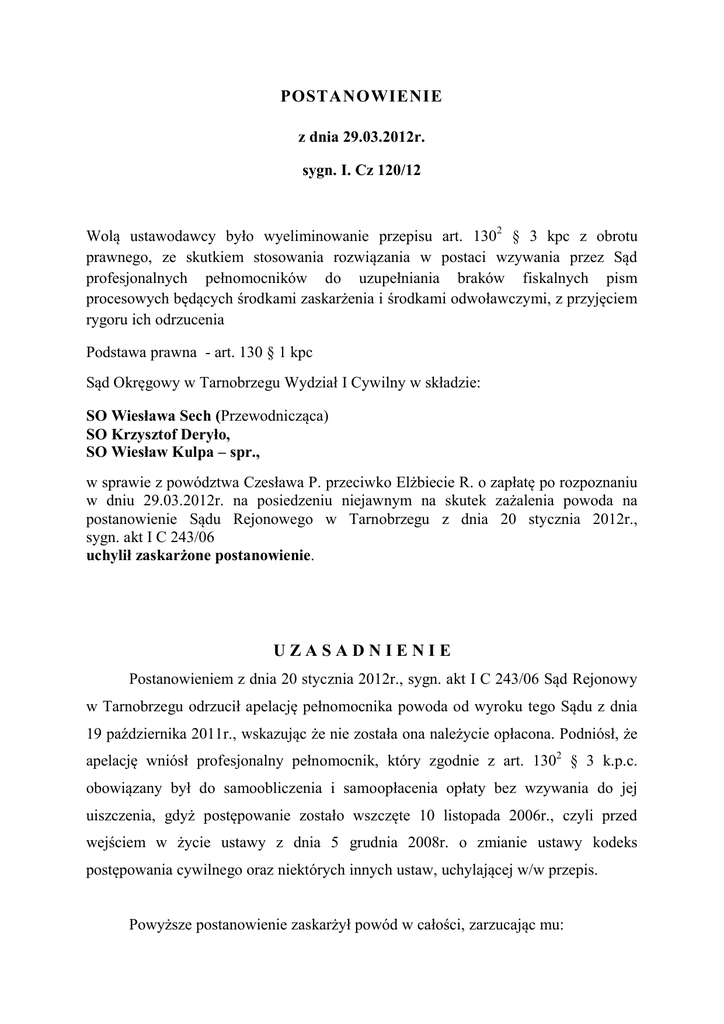 POSTANOWIENIE

z dnia 29.03.2012r.

sygn. I. Cz 120/12

Wolą ustawodawcy było wyeliminowanie przepisu art. $130^2$ § 3 kpc z obrotu prawnego, ze skutkiem stosowania rozwiązania w postaci wzywania przez Sąd profesjonalnych pełnomocników do uzupełniania braków fiskalnych pism procesowych będących środkami zaskarżenia i środkami odwoławczymi, z przyjęciem rygoru ich odrzucenia

Podstawa prawna - art. 130 § 1 kpc

Sąd Okręgowy w Tarnobrzegu Wydział I Cywilny w składzie:

SO Wiesława Sech (Przewodnicząca)
SO Krzysztof Deryło,
SO Wiesław Kulpa – spr.,

w sprawie z powództwa Czesława P. przeciwko Elżbiecie R. o zapłatę po rozpoznaniu w dniu 29.03.2012r. na posiedzeniu niejawnym na skutek zażalenia powoda na postanowienie Sądu Rejonowego w Tarnobrzegu z dnia 20 stycznia 2012r., sygn. akt I C 243/06
uchylił zaskarżone postanowienie.

UZASADNIENIE

Postanowieniem z dnia 20 stycznia 2012r., sygn. akt I C 243/06 Sąd Rejonowy w Tarnobrzegu odrzucił apelację pełnomocnika powoda od wyroku tego Sądu z dnia 19 października 2011r., wskazując że nie została ona należycie opłacona. Podniósł, że apelację wniósł profesjonalny pełnomocnik, który zgodnie z art. $130^2$ § 3 k.p.c. obowiązany był do samoobliczenia i samoopłacenia opłaty bez wzywania do jej uiszczenia, gdyż postępowanie zostało wszczęte 10 listopada 2006r., czyli przed wejściem w życie ustawy z dnia 5 grudnia 2008r. o zmianie ustawy kodeks postępowania cywilnego oraz niektórych innych ustaw, uchylającej w/w przepis.

Powyższe postanowienie zaskarżył powód w całości, zarzucając mu: